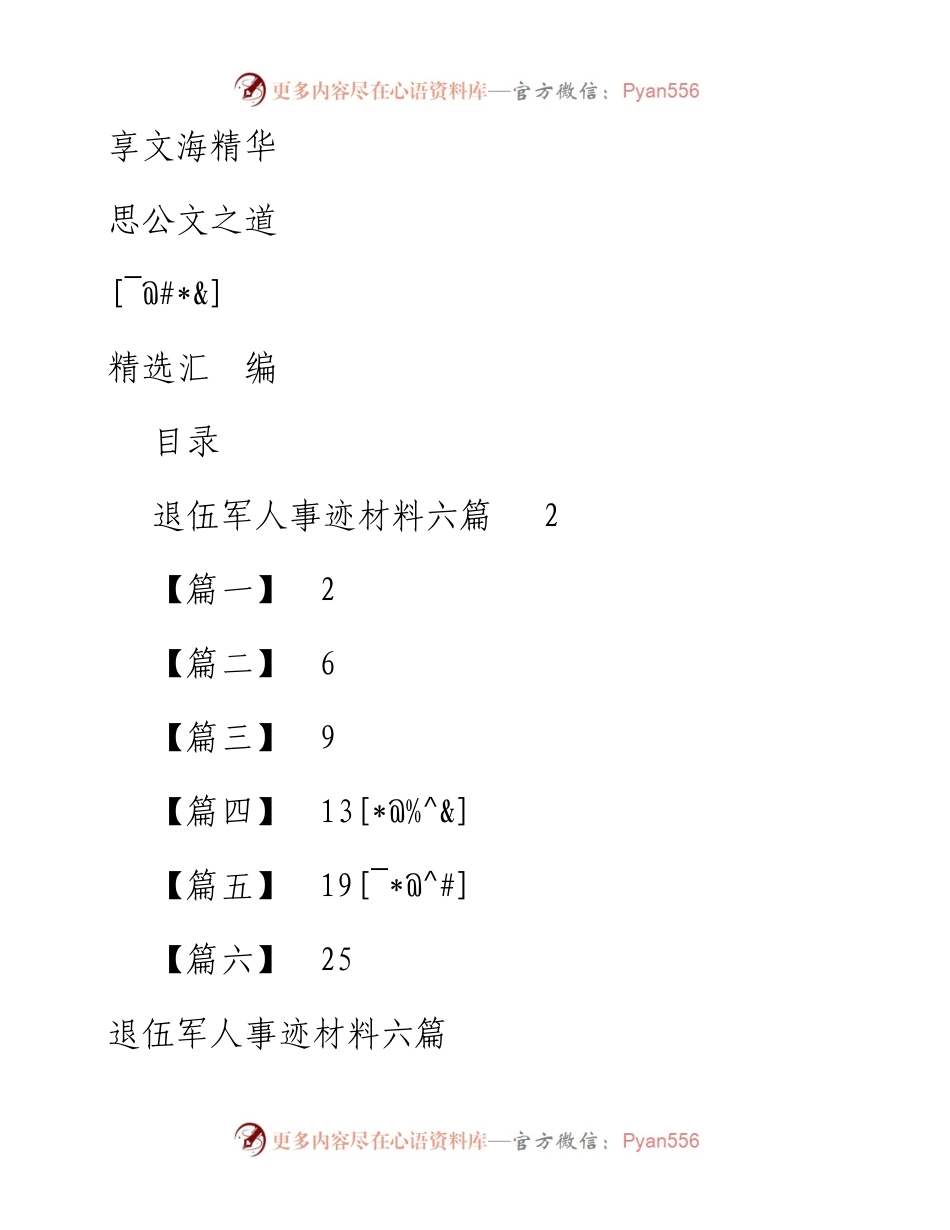 更多内容尽在心语资料库—官方微信：Pyan556

享文海精华

思公文之道

[¯@#*&]

精选汇 编

目录

退伍军人事迹材料六篇 2

【篇一】 2

【篇二】 6

【篇三】 9

【篇四】 13[*@%^&]

【篇五】 19[¯*@^#]

【篇六】 25

退伍军人事迹材料六篇

更多内容尽在心语资料库—官方微信：Pyan556